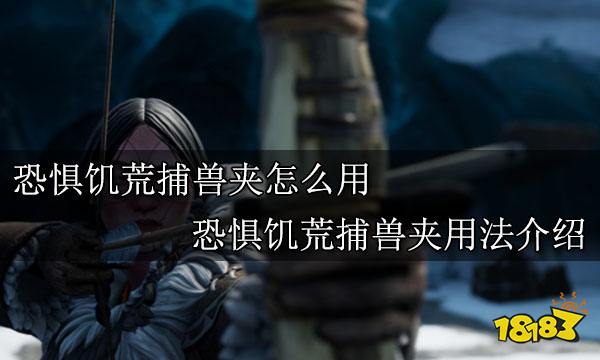 恐惧饥荒捕兽夹怎么用

恐惧饥荒捕兽夹用法介绍

18183